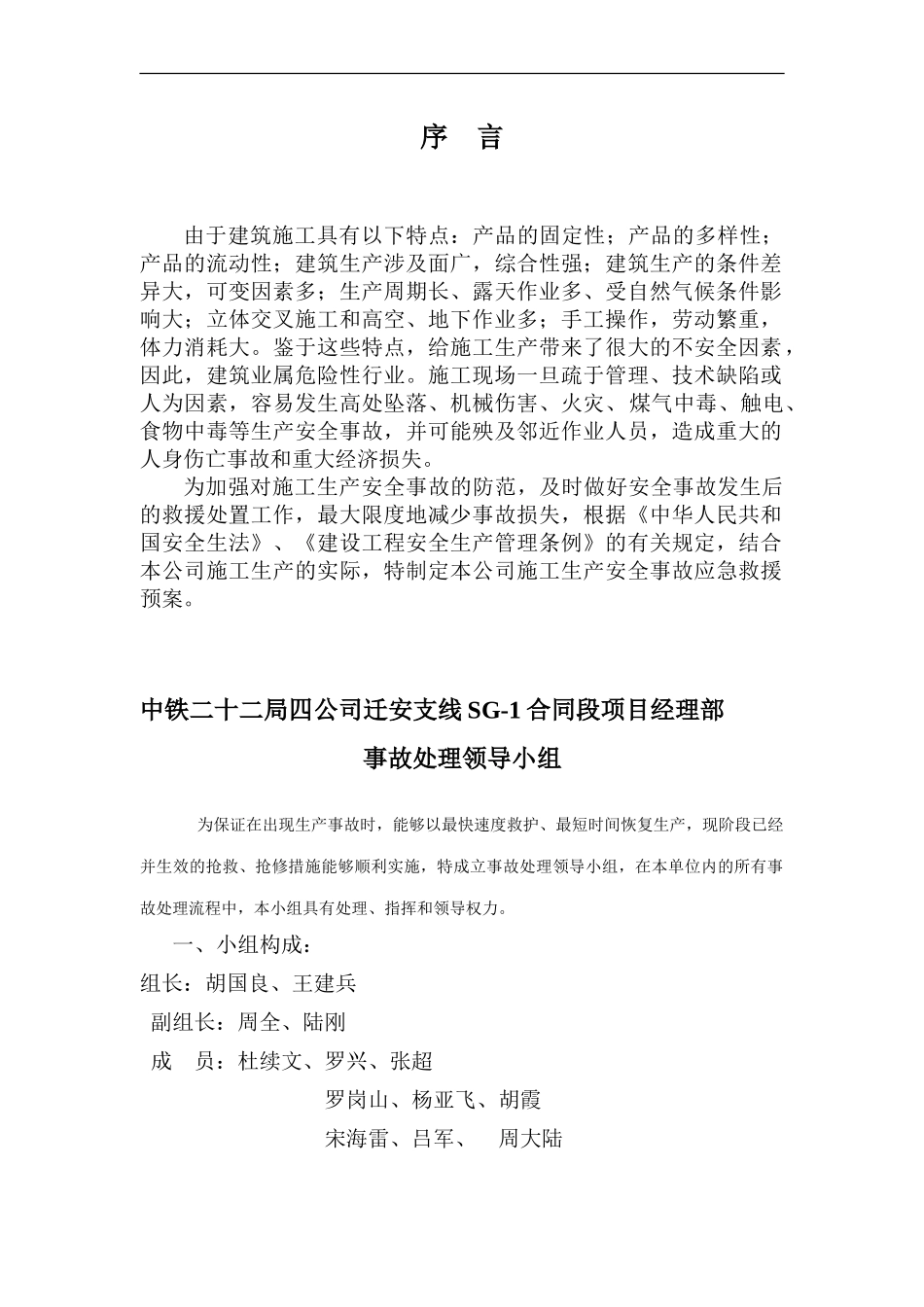 序 言

由于建筑施工具有以下特点：产品的固定性；产品的多样性；产品的流动性；建筑生产涉及面广，综合性强；建筑生产的条件差异大，可变因素多；生产周期长、露天作业多、受自然气候条件影响大；立体交叉施工和高空、地下作业多；手工操作，劳动繁重，体力消耗大。鉴于这些特点，给施工生产带来了很大的不安全因素，因此，建筑业属危险性行业。施工现场一旦疏于管理、技术缺陷或人为因素，容易发生高处坠落、机械伤害、火灾、煤气中毒、触电、食物中毒等生产安全事故，并可能殃及邻近作业人员，造成重大的人身伤亡事故和重大经济损失。

为加强对施工生产安全事故的防范，及时做好安全事故发生后的救援处置工作，最大限度地减少事故损失，根据《中华人民共和国安全生法》、《建设工程安全生产管理条例》的有关规定，结合本公司施工生产的实际，特制定本公司施工生产安全事故应急救援预案。

中铁二十二局四公司迁安支线 SG-1 合同段项目经理部

事故处理领导小组

为保证在出现生产事故时，能够以最快速度救护、最短时间恢复生产，现阶段已经并生效的抢救、抢修措施能够顺利实施，特成立事故处理领导小组，在本单位内的所有事故处理流程中，本小组具有处理、指挥和领导权力。

一、小组构成：

组长：胡国良、王建兵

副组长：周全、陆刚

成 员：杜续文、罗兴、张超

罗岗山、杨亚飞、胡霞

宋海雷、吕军、 周大陆